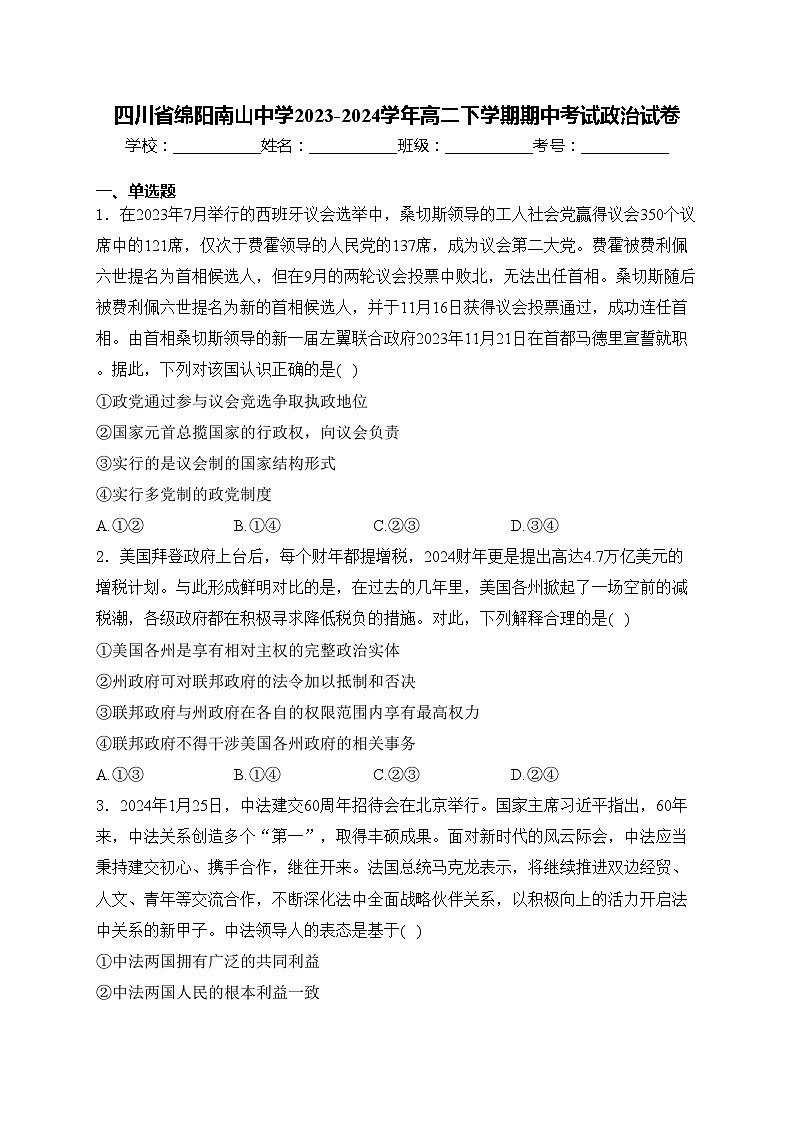 四川省绵阳南山中学2023-2024学年高二下学期期中考试政治试卷

学校：___________姓名：___________班级：___________考号：___________

一、单选题

1．在2023年7月举行的西班牙议会选举中，桑切斯领导的工人社会党赢得议会350个议席中的121席，仅次于费霍领导的人民党的137席，成为议会第二大党。费霍被费利佩六世提名为首相候选人，但在9月的两轮议会投票中败北，无法出任首相。桑切斯随后被费利佩六世提名为新的首相候选人，并于11月16日获得议会投票通过，成功连任首相。由首相桑切斯领导的新一届左翼联合政府2023年11月21日在首都马德里宣誓就职。据此，下列对该国认识正确的是( )

①政党通过参与议会竞选争取执政地位

②国家元首总揽国家的行政权，向议会负责

③实行的是议会制的国家结构形式

④实行多党制的政党制度

A.①②　　B.①④　　C.②③　　D.③④

2．美国拜登政府上台后，每个财年都提增税，2024财年更是提出高达4.7万亿美元的增税计划。与此形成鲜明对比的是，在过去的几年里，美国各州掀起了一场空前的减税潮，各级政府都在积极寻求降低税负的措施。对此，下列解释合理的是( )

①美国各州是享有相对主权的完整政治实体

②州政府可对联邦政府的法令加以抵制和否决

③联邦政府与州政府在各自的权限范围内享有最高权力

④联邦政府不得干涉美国各州政府的相关事务

A.①③　　B.①④　　C.②③　　D.②④

3．2024年1月25日，中法建交60周年招待会在北京举行。国家主席习近平指出，60年来，中法关系创造多个“第一”，取得丰硕成果。面对新时代的风云际会，中法应当秉持建交初心、携手合作，继往开来。法国总统马克龙表示，将继续推进双边经贸、人文、青年等交流合作，不断深化法中全面战略伙伴关系，以积极向上的活力开启法中关系的新甲子。中法领导人的表态是基于( )

①中法两国拥有广泛的共同利益

②中法两国人民的根本利益一致